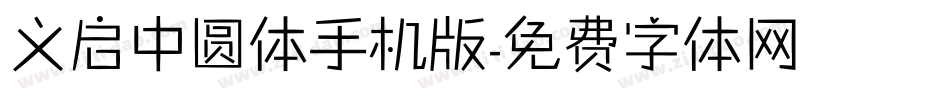 义启中圆体手机版-免费字体网